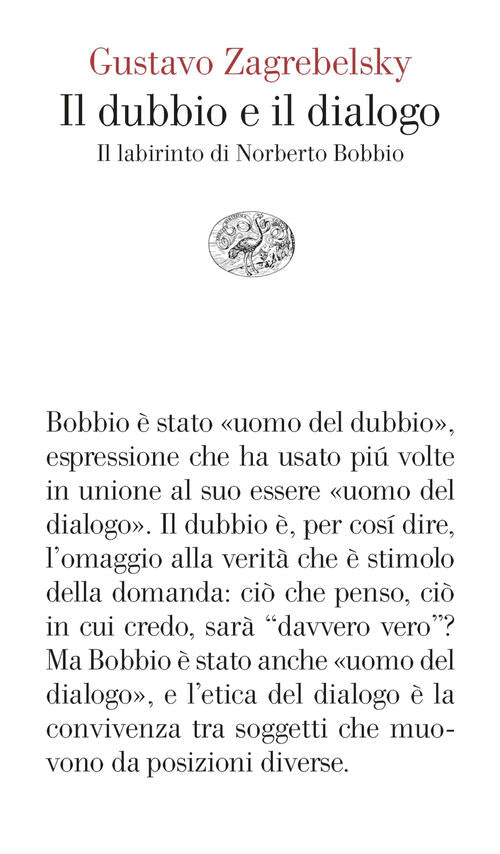 Gustavo Zagrebelsky
Il dubbio e il dialogo
Il labirinto di Norberto Bobbio

Bobbio è stato «uomo del dubbio», espressione che ha usato piú volte in unione al suo essere «uomo del dialogo». Il dubbio è, per cosí dire, l'omaggio alla verità che è stimolo della domanda: ciò che penso, ciò in cui credo, sarà "davvero vero"? Ma Bobbio è stato anche «uomo del dialogo», e l'etica del dialogo è la convivenza tra soggetti che muovono da posizioni diverse.